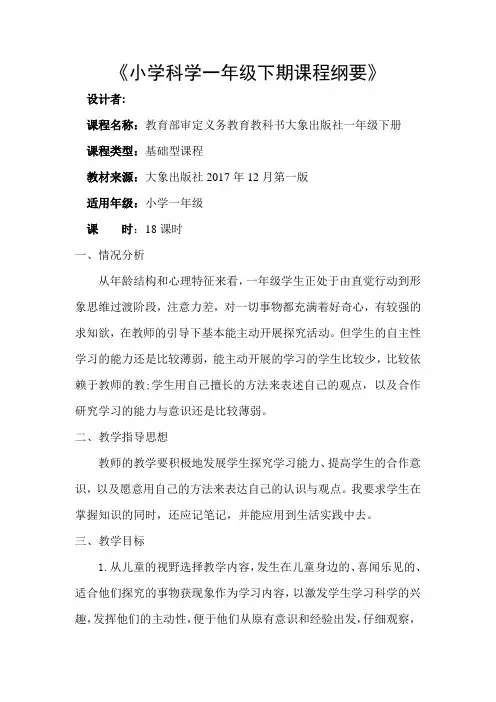 《小学科学一年级下期课程纲要》

设计者：

课程名称：教育部审定义务教育教科书大象出版社一年级下册

课程类型：基础型课程

教材来源：大象出版社 2017 年 12 月第一版

适用年级：小学一年级

课　时：18 课时

一、情况分析

从年龄结构和心理特征来看，一年级学生正处于由直觉行动到形象思维过渡阶段，注意力差，对一切事物都充满着好奇心，有较强的求知欲，在教师的引导下基本能主动开展探究活动。但学生的自主性学习的能力还是比较薄弱，能主动开展的学习的学生比较少，比较依赖于教师的教；学生用自己擅长的方法来表述自己的观点，以及合作研究学习的能力与意识还是比较薄弱。

二、教学指导思想

教师的教学要积极地发展学生探究学习能力、提高学生的合作意识，以及愿意用自己的方法来表达自己的认识与观点。我要求学生在掌握知识的同时，还应记笔记，并能应用到生活实践中去。

三、教学目标

1. 从儿童的视野选择教学内容，发生在儿童身边的、喜闻乐见的、适合他们探究的事物获现象作为学习内容，以激发学生学习科学的兴趣，发挥他们的主动性，便于他们从原有意识和经验出发，仔细观察，